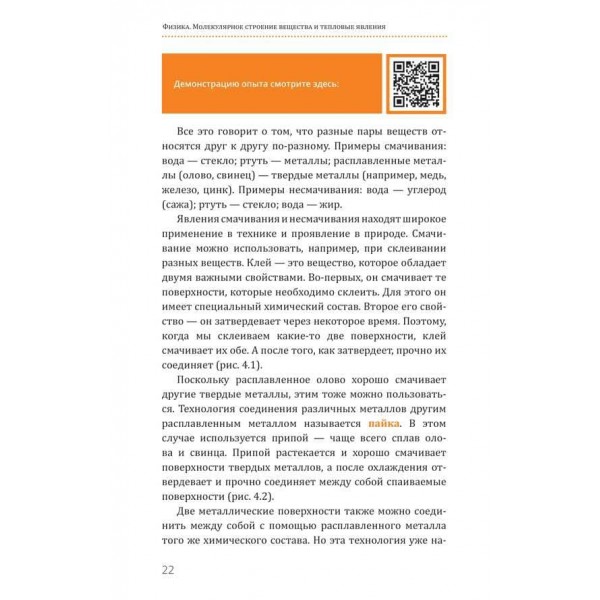 Физика. Молекулярное строение вещества и тепловые явления

Демонстрацию опыта смотрите здесь:

Все это говорит о том, что разные пары веществ относятся друг к другу по-разному. Примеры смачивания: вода — стекло; ртуть — металлы; расплавленные металлы (олово, свинец) — твердые металлы (например, медь, железо, цинк). Примеры несмачивания: вода — углерод (сажа); ртуть — стекло; вода — жир.

Явления смачивания и несмачивания находят широкое применение в технике и проявление в природе. Смачивание можно использовать, например, при склеивании разных веществ. Клей — это вещество, которое обладает двумя важными свойствами. Во-первых, он смачивает те поверхности, которые необходимо склеить. Для этого он имеет специальный химический состав. Второе его свойство — он затвердевает через некоторое время. Поэтому, когда мы склеиваем какие-то две поверхности, клей смачивает их обе. А после того, как затвердеет, прочно их соединяет (рис. 4.1).

Поскольку расплавленное олово хорошо смачивает другие твердые металлы, этим тоже можно пользоваться. Технология соединения различных металлов другим расплавленным металлом называется пайка. В этом случае используется припой — чаще всего сплав олова и свинца. Припой растекается и хорошо смачивает поверхности твердых металлов, а после охлаждения отвердевает и прочно соединяет между собой спаиваемые поверхности (рис. 4.2).

Две металлические поверхности также можно соединить между собой с помощью расплавленного металла того же химического состава. Но эта технология уже на-

22